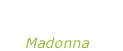 Madonna